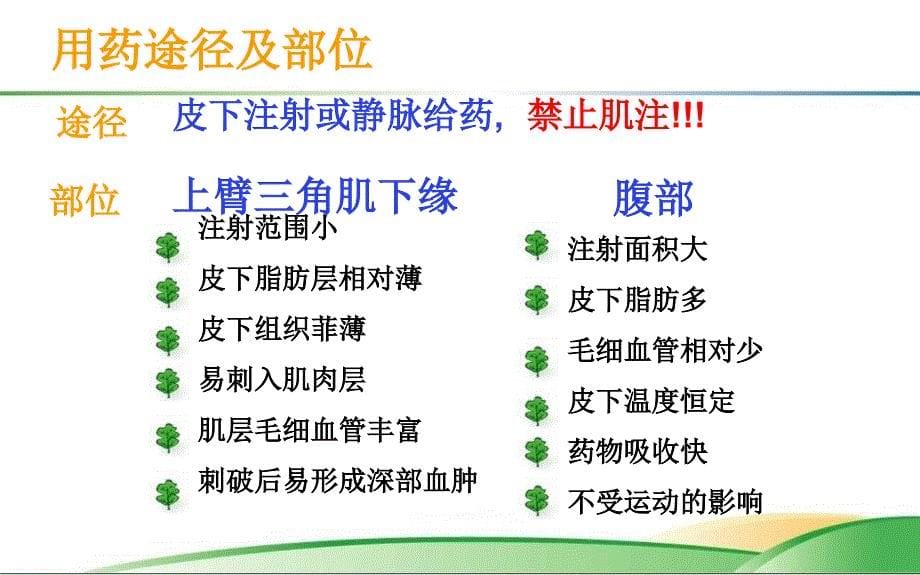 用药途径及部位

途径 皮下注射或静脉给药，禁止肌注!!!

部位 上臂三角肌下缘

注射范围小

皮下脂肪层相对薄

皮下组织菲薄

易刺入肌肉层

肌层毛细血管丰富

刺破后易形成深部血肿

腹部

注射面积大

皮下脂肪多

毛细血管相对少

皮下温度恒定

药物吸收快

不受运动的影响